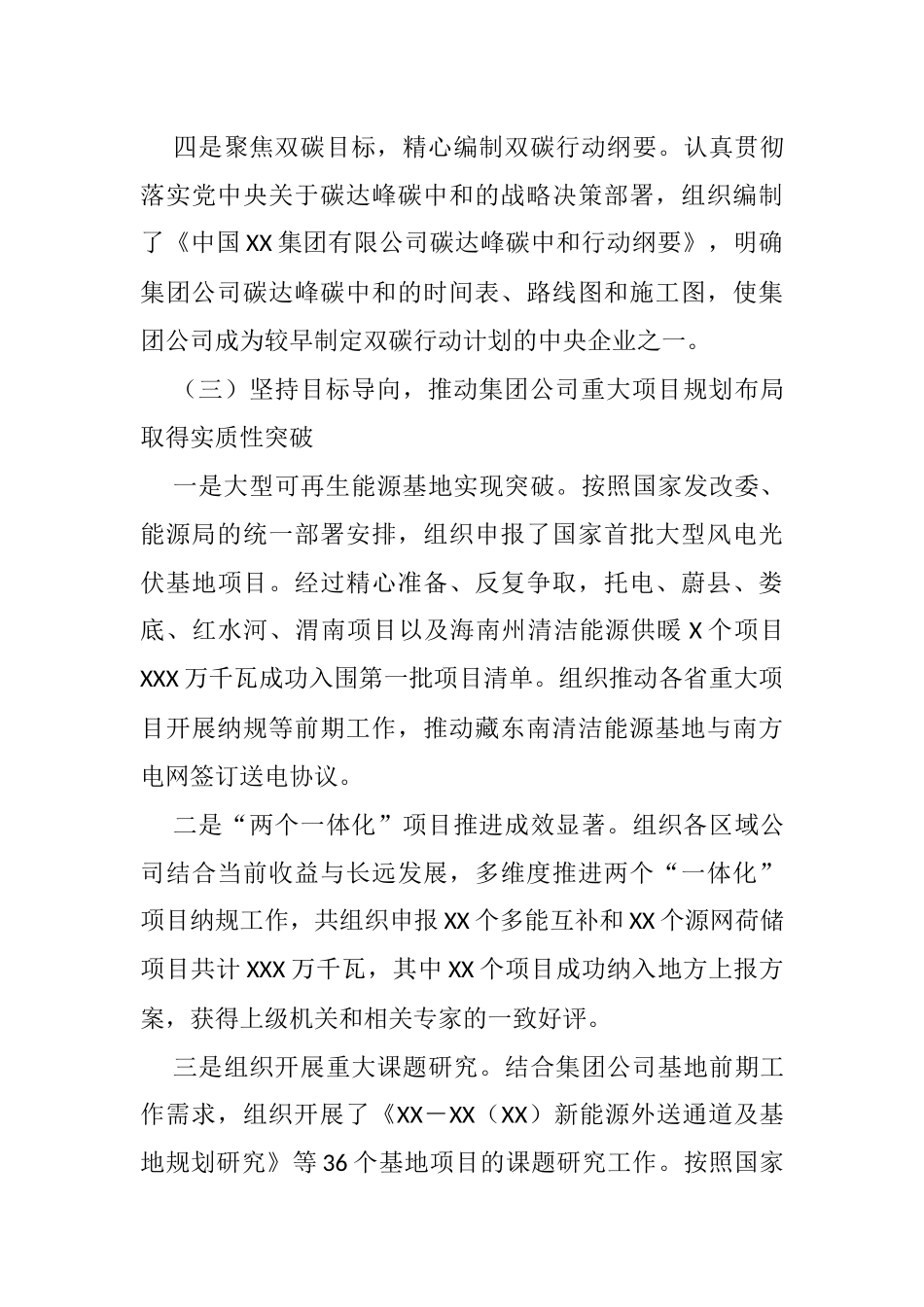 四是聚焦双碳目标，精心编制双碳行动纲要。认真贯彻落实党中央关于碳达峰碳中和的战略决策部署，组织编制了《中国XX集团有限公司碳达峰碳中和行动纲要》，明确集团公司碳达峰碳中和的时间表、路线图和施工图，使集团公司成为较早制定双碳行动计划的中央企业之一。

（三）坚持目标导向，推动集团公司重大项目规划布局取得实质性突破

一是大型可再生能源基地实现突破。按照国家发改委、能源局的统一部署安排，组织申报了国家首批大型风电光伏基地项目。经过精心准备、反复争取，托电、蔚县、娄底、红水河、渭南项目以及海南州清洁能源供暖X个项目XXX万千瓦成功入围第一批项目清单。组织推动各省重大项目开展纳规等前期工作，推动藏东南清洁能源基地与南方电网签订送电协议。

二是“两个一体化”项目推进成效显著。组织各区域公司结合当前收益与长远发展，多维度推进两个“一体化”项目纳规工作，共组织申报XX个多能互补和XX个源网荷储项目共计XXX万千瓦，其中XX个项目成功纳入地方上报方案，获得上级机关和相关专家的一致好评。

三是组织开展重大课题研究。结合集团公司基地前期工作需求，组织开展了《XX－XX（XX）新能源外送通道及基地规划研究》等36个基地项目的课题研究工作。按照国家